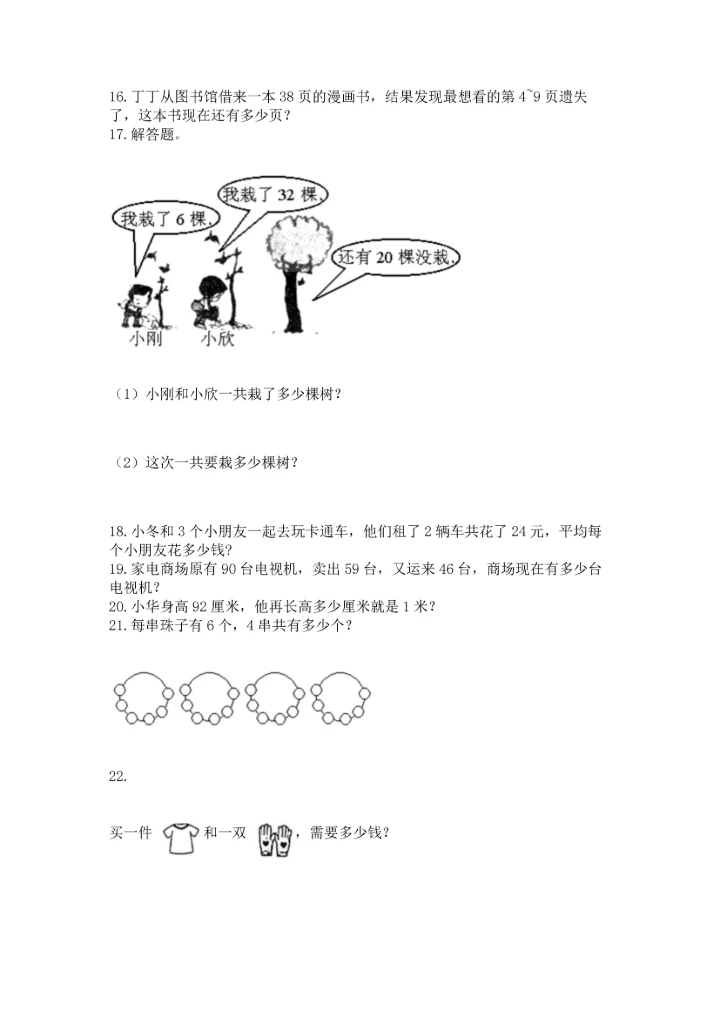 16. 丁丁从图书馆借来一本 38 页的漫画书，结果发现最想看的第 4~9 页遗失了，这本书现在还有多少页？
17. 解答题。

我栽了 6 棵。
我栽了 32 棵。
还有 20 棵没栽。
小刚
小欣

（1）小刚和小欣一共栽了多少棵树？

（2）这次一共要栽多少棵树？

18. 小冬和 3 个小朋友一起去玩卡通车，他们租了 2 辆车共花了 24 元，平均每个小朋友花多少钱？
19. 家电商场原有 90 台电视机，卖出 59 台，又运来 46 台，商场现在有多少台电视机？
20. 小华身高 92 厘米，他再长高多少厘米就是 1 米？
21. 每串珠子有 6 个，4 串共有多少个？

22.

买一件 和一双 ，需要多少钱？